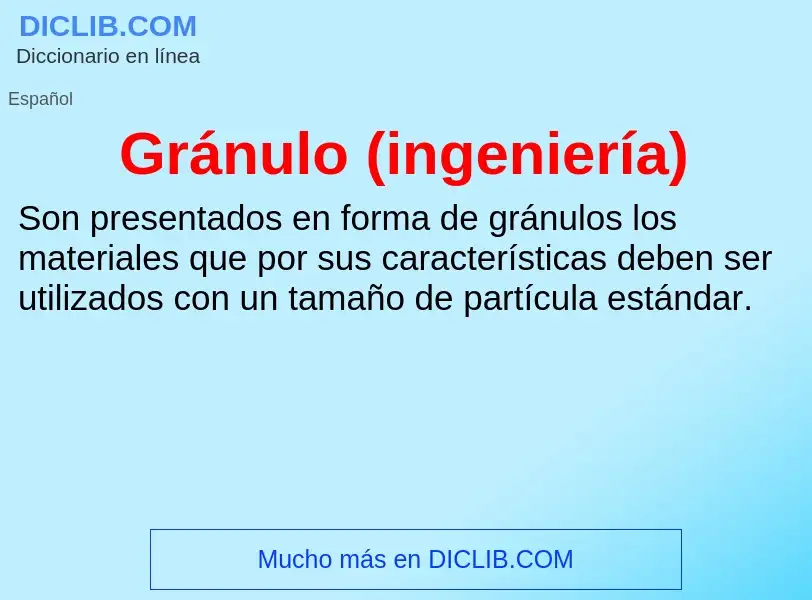 DICLIB.COM
Diccionario en línea

Español

Gránulo (ingeniería)

Son presentados en forma de gránulos los materiales que por sus características deben ser utilizados con un tamaño de partícula estándar.

Mucho más en DICLIB.COM